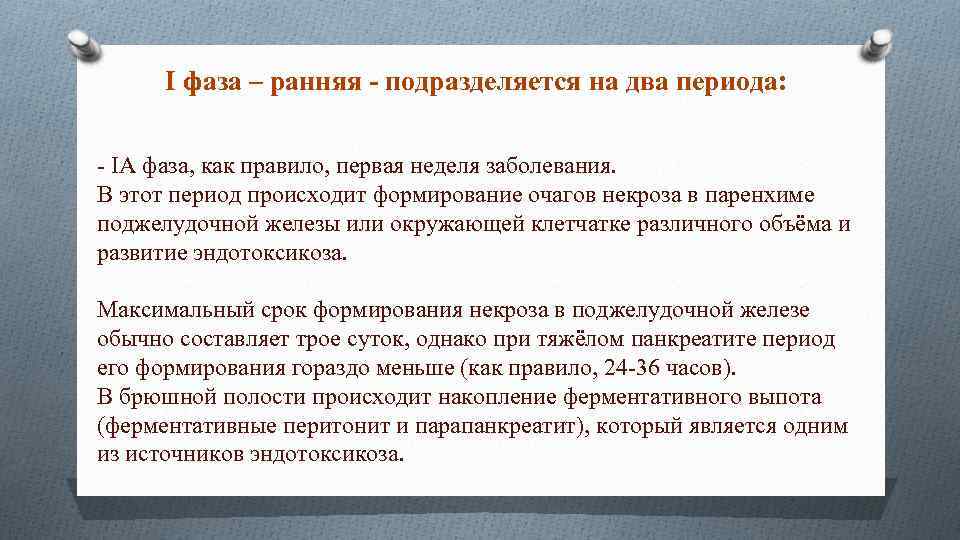 I фаза – ранняя - подразделяется на два периода:

- IA фаза, как правило, первая неделя заболевания.
В этот период происходит формирование очагов некроза в паренхиме поджелудочной железы или окружающей клетчатке различного объёма и развитие эндотоксикоза.

Максимальный срок формирования некроза в поджелудочной железе обычно составляет трое суток, однако при тяжёлом панкреатите период его формирования гораздо меньше (как правило, 24-36 часов).
В брюшной полости происходит накопление ферментативного выпота (ферментативные перитонит и парапанкреатит), который является одним из источников эндотоксикоза.